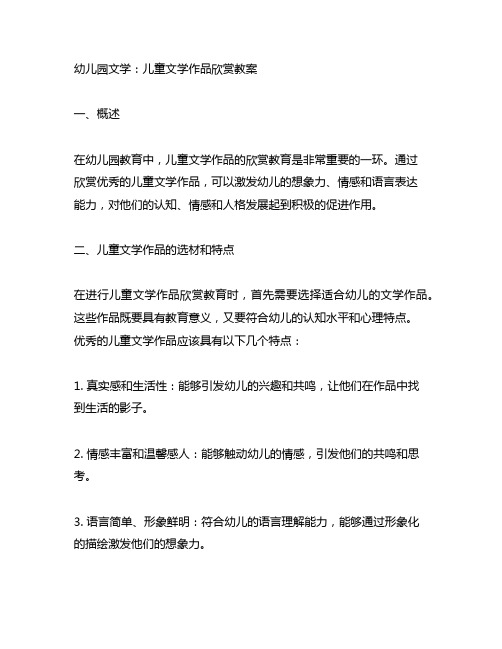 幼儿园文学：儿童文学作品欣赏教案

一、概述

在幼儿园教育中，儿童文学作品的欣赏教育是非常重要的一环。通过欣赏优秀的儿童文学作品，可以激发幼儿的想象力、情感和语言表达能力，对他们的认知、情感和人格发展起到积极的促进作用。

二、儿童文学作品的选材和特点

在进行儿童文学作品欣赏教育时，首先需要选择适合幼儿的文学作品。这些作品既要具有教育意义，又要符合幼儿的认知水平和心理特点。优秀的儿童文学作品应该具有以下几个特点：

1. 真实感和生活性：能够引发幼儿的兴趣和共鸣，让他们在作品中找到生活的影子。

2. 情感丰富和温馨感人：能够触动幼儿的情感，引发他们的共鸣和思考。

3. 语言简单、形象鲜明：符合幼儿的语言理解能力，能够通过形象化的描绘激发他们的想象力。